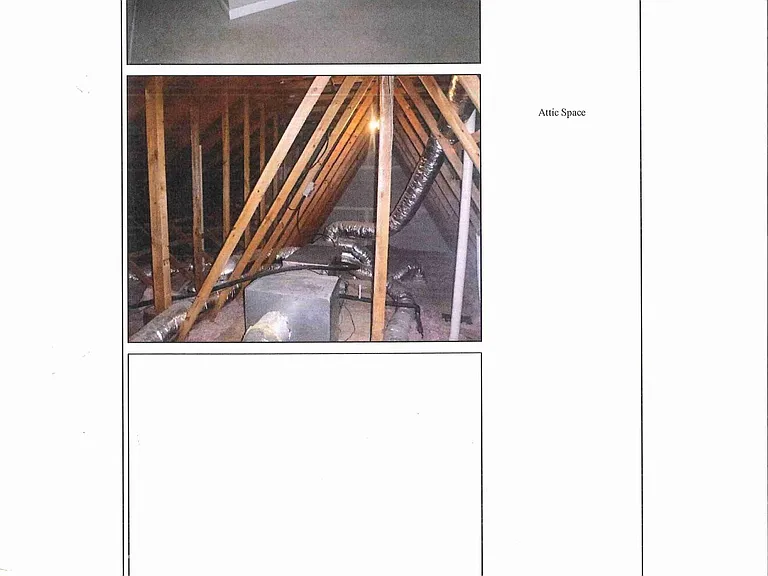 Attic Space